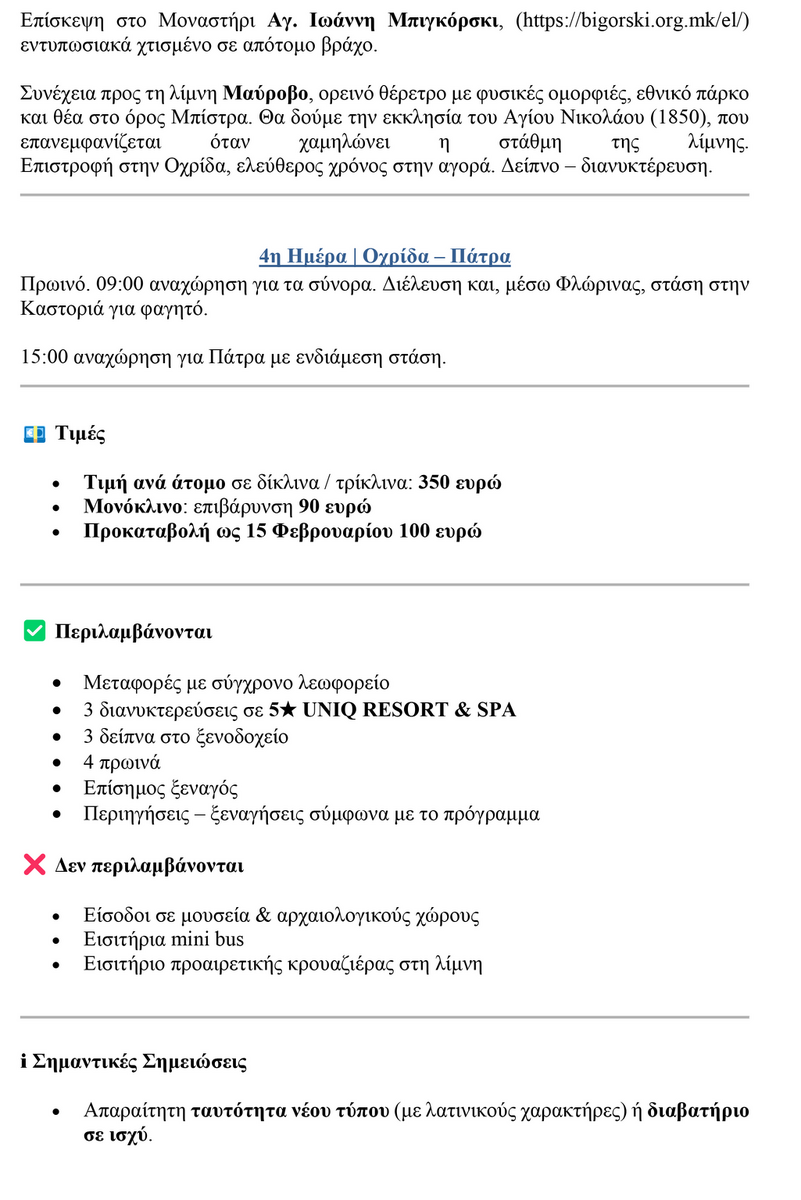 Επίσκεψη στο Μοναστήρι Αγ. Ιωάννη Μπιγκόρσκι, (https://bigorski.org.mk/el/) εντυπωσιακά χτισμένο σε απότομο βράχο.

Συνέχεια προς τη λίμνη Μαύροβο, ορεινό θέρετρο με φυσικές ομορφιές, εθνικό πάρκο και θέα στο όρος Μπίστρα. Θα δούμε την εκκλησία του Αγίου Νικολάου (1850), που επανεμφανίζεται όταν χαμηλώνει η στάθμη της λίμνης. Επιστροφή στην Οχρίδα, ελεύθερος χρόνος στην αγορά. Δείπνο – διανυκτέρευση.

4η Ημέρα | Οχρίδα – Πάτρα
Πρωινό. 09:00 αναχώρηση για τα σύνορα. Διέλευση και, μέσω Φλώρινας, στάση στην Καστοριά για φαγητό.

15:00 αναχώρηση για Πάτρα με ενδιάμεση στάση.

Τιμές

• Τιμή ανά άτομο σε δίκλινα / τρίκλινα: 350 ευρώ
• Μονόκλινο: επιβάρυνση 90 ευρώ
• Προκαταβολή ως 15 Φεβρουαρίου 100 ευρώ

Περιλαμβάνονται

• Μεταφορές με σύγχρονο λεωφορείο
• 3 διανυκτερεύσεις σε 5★ UNIQ RESORT & SPA
• 3 δείπνα στο ξενοδοχείο
• 4 πρωινά
• Επίσημος ξεναγός
• Περιηγήσεις – ξεναγήσεις σύμφωνα με το πρόγραμμα

Δεν περιλαμβάνονται

• Είσοδοι σε μουσεία & αρχαιολογικούς χώρους
• Εισιτήρια mini bus
• Εισιτήριο προαιρετικής κρουαζιέρας στη λίμνη

ℹ Σημαντικές Σημειώσεις

• Απαραίτητη ταυτότητα νέου τύπου (με λατινικούς χαρακτήρες) ή διαβατήριο σε ισχύ.